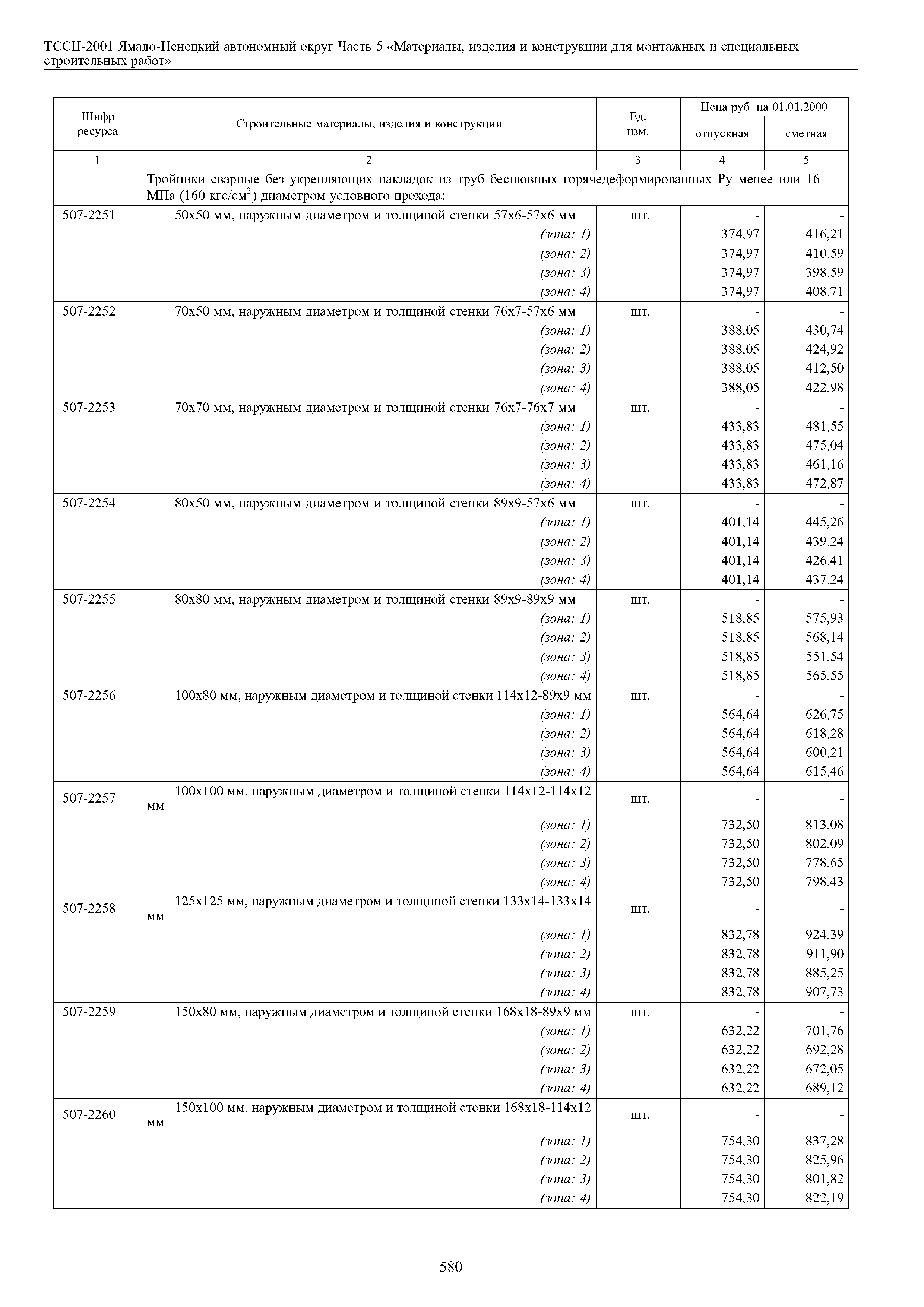 ТССЦ-2001 Ямало-Ненецкий автономный округ Часть 5 «Материалы, изделия и конструкции для монтажных и специальных строительных работ»

| Шифр ресурса | Строительные материалы, изделия и конструкции | Ед. изм. | Цена руб. на 01.01.2000 отпускная | Цена руб. на 01.01.2000 сметная |
|---|---|---|---|---|
| 1 | 2 | 3 | 4 | 5 |
| | Тройники сварные без укрепляющих накладок из труб бесшовных горячедеформированных Ру менее или 16 МПа (160 кгс/см$^2$) диаметром условного прохода: | | | |
| 507-2251 | 50х50 мм, наружным диаметром и толщиной стенки 57х6-57х6 мм | шт. | - | - |
| | (зона: 1) | | 374,97 | 416,21 |
| | (зона: 2) | | 374,97 | 410,59 |
| | (зона: 3) | | 374,97 | 398,59 |
| | (зона: 4) | | 374,97 | 408,71 |
| 507-2252 | 70х50 мм, наружным диаметром и толщиной стенки 76х7-57х6 мм | шт. | - | - |
| | (зона: 1) | | 388,05 | 430,74 |
| | (зона: 2) | | 388,05 | 424,92 |
| | (зона: 3) | | 388,05 | 412,50 |
| | (зона: 4) | | 388,05 | 422,98 |
| 507-2253 | 70х70 мм, наружным диаметром и толщиной стенки 76х7-76х7 мм | шт. | - | - |
| | (зона: 1) | | 433,83 | 481,55 |
| | (зона: 2) | | 433,83 | 475,04 |
| | (зона: 3) | | 433,83 | 461,16 |
| | (зона: 4) | | 433,83 | 472,87 |
| 507-2254 | 80х50 мм, наружным диаметром и толщиной стенки 89х9-57х6 мм | шт. | - | - |
| | (зона: 1) | | 401,14 | 445,26 |
| | (зона: 2) | | 401,14 | 439,24 |
| | (зона: 3) | | 401,14 | 426,41 |
| | (зона: 4) | | 401,14 | 437,24 |
| 507-2255 | 80х80 мм, наружным диаметром и толщиной стенки 89х9-89х9 мм | шт. | - | - |
| | (зона: 1) | | 518,85 | 575,93 |
| | (зона: 2) | | 518,85 | 568,14 |
| | (зона: 3) | | 518,85 | 551,54 |
| | (зона: 4) | | 518,85 | 565,55 |
| 507-2256 | 100х80 мм, наружным диаметром и толщиной стенки 114х12-89х9 мм | шт. | - | - |
| | (зона: 1) | | 564,64 | 626,75 |
| | (зона: 2) | | 564,64 | 618,28 |
| | (зона: 3) | | 564,64 | 600,21 |
| | (зона: 4) | | 564,64 | 615,46 |
| 507-2257 | 100х100 мм, наружным диаметром и толщиной стенки 114х12-114х12 мм | шт. | - | - |
| | (зона: 1) | | 732,50 | 813,08 |
| | (зона: 2) | | 732,50 | 802,09 |
| | (зона: 3) | | 732,50 | 778,65 |
| | (зона: 4) | | 732,50 | 798,43 |
| 507-2258 | 125х125 мм, наружным диаметром и толщиной стенки 133х14-133х14 мм | шт. | - | - |
| | (зона: 1) | | 832,78 | 924,39 |
| | (зона: 2) | | 832,78 | 911,90 |
| | (зона: 3) | | 832,78 | 885,25 |
| | (зона: 4) | | 832,78 | 907,73 |
| 507-2259 | 150х80 мм, наружным диаметром и толщиной стенки 168х18-89х9 мм | шт. | - | - |
| | (зона: 1) | | 632,22 | 701,76 |
| | (зона: 2) | | 632,22 | 692,28 |
| | (зона: 3) | | 632,22 | 672,05 |
| | (зона: 4) | | 632,22 | 689,12 |
| 507-2260 | 150х100 мм, наружным диаметром и толщиной стенки 168х18-114х12 мм | шт. | - | - |
| | (зона: 1) | | 754,30 | 837,28 |
| | (зона: 2) | | 754,30 | 825,96 |
| | (зона: 3) | | 754,30 | 801,82 |
| | (зона: 4) | | 754,30 | 822,19 |

580